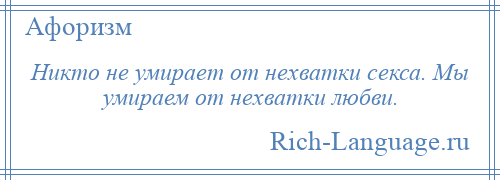 Афоризм

Никто не умирает от нехватки секса. Мы умираем от нехватки любви.

Rich-Language.ru